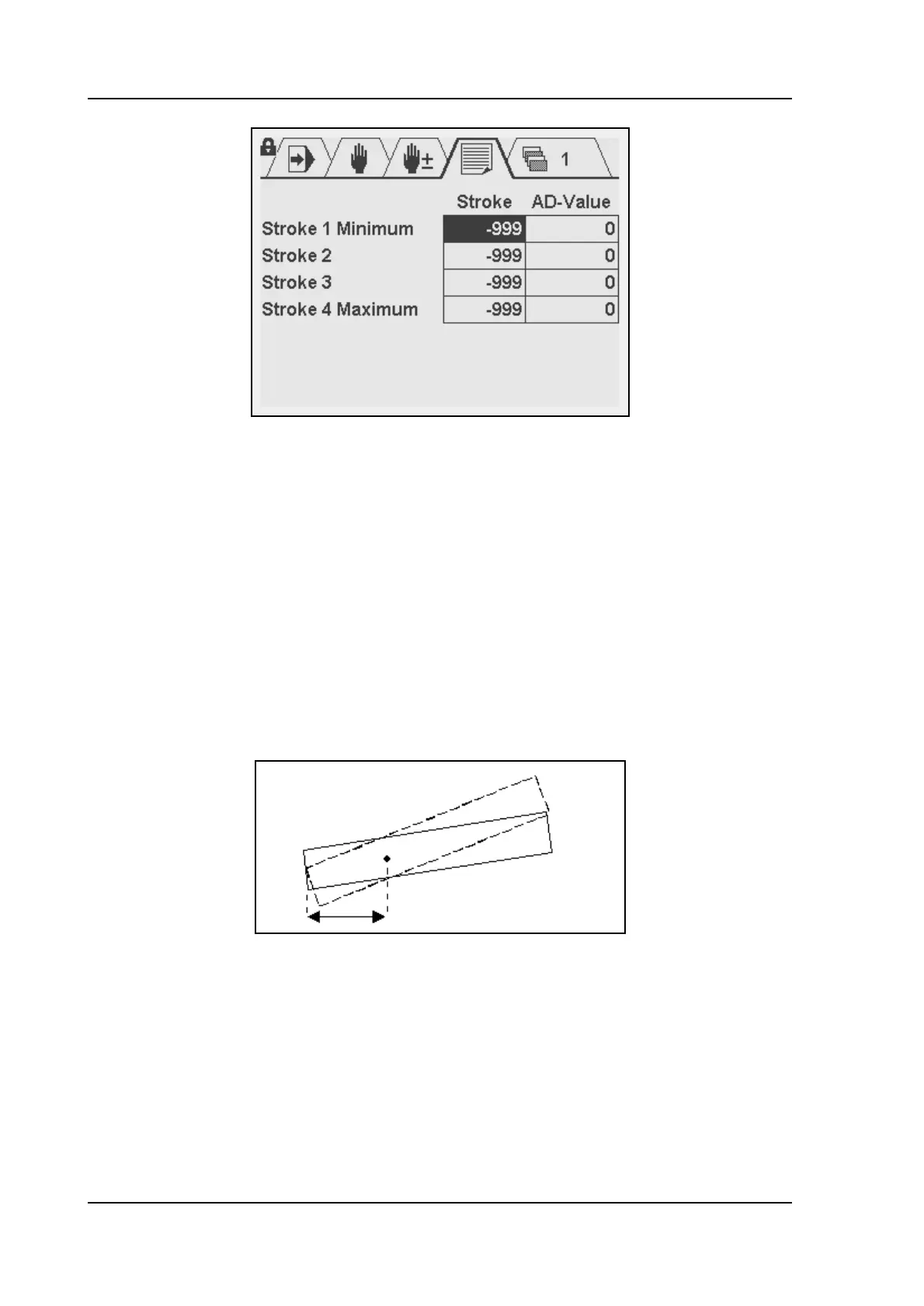 1

| | Stroke | AD-Value |
|---|---|---|
| Stroke 1 Minimum | -999 | 0 |
| Stroke 2 | -999 | 0 |
| Stroke 3 | -999 | 0 |
| Stroke 4 Maximum | -999 | 0 |